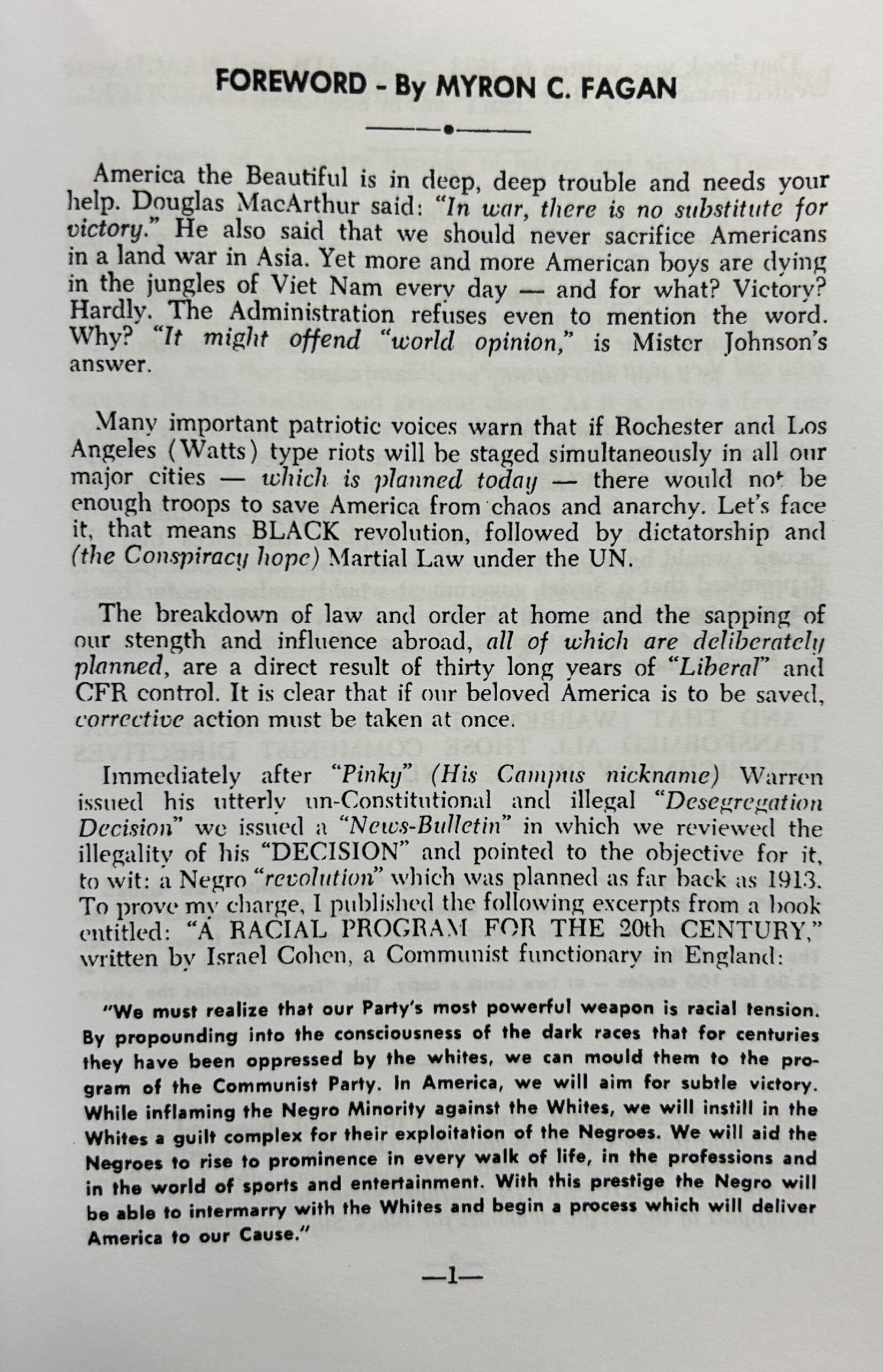 FOREWORD - By MYRON C. FAGAN

America the Beautiful is in deep, deep trouble and needs your help. Douglas MacArthur said: "In war, there is no substitute for victory." He also said that we should never sacrifice Americans in a land war in Asia. Yet more and more American boys are dying in the jungles of Viet Nam every day — and for what? Victory? Hardly. The Administration refuses even to mention the word. Why? "It might offend "world opinion," is Mister Johnson's answer.

Many important patriotic voices warn that if Rochester and Los Angeles (Watts) type riots will be staged simultaneously in all our major cities — which is planned today — there would not be enough troops to save America from chaos and anarchy. Let's face it, that means BLACK revolution, followed by dictatorship and (the Conspiracy hope) Martial Law under the UN.

The breakdown of law and order at home and the sapping of our stength and influence abroad, all of which are deliberately planned, are a direct result of thirty long years of "Liberal" and CFR control. It is clear that if our beloved America is to be saved, corrective action must be taken at once.

Immediately after "Pinky" (His Campus nickname) Warren issued his utterly un-Constitutional and illegal "Desegregation Decision" we issued a "News-Bulletin" in which we reviewed the illegality of his "DECISION" and pointed to the objective for it, to wit: a Negro "revolution" which was planned as far back as 1913. To prove my charge, I published the following excerpts from a book entitled: "A RACIAL PROGRAM FOR THE 20th CENTURY," written by Israel Cohen, a Communist functionary in England:

"We must realize that our Party's most powerful weapon is racial tension. By propounding into the consciousness of the dark races that for centuries they have been oppressed by the whites, we can mould them to the program of the Communist Party. In America, we will aim for subtle victory. While inflaming the Negro Minority against the Whites, we will instill in the Whites a guilt complex for their exploitation of the Negroes. We will aid the Negroes to rise to prominence in every walk of life, in the professions and in the world of sports and entertainment. With this prestige the Negro will be able to intermarry with the Whites and begin a process which will deliver America to our Cause."

—1—